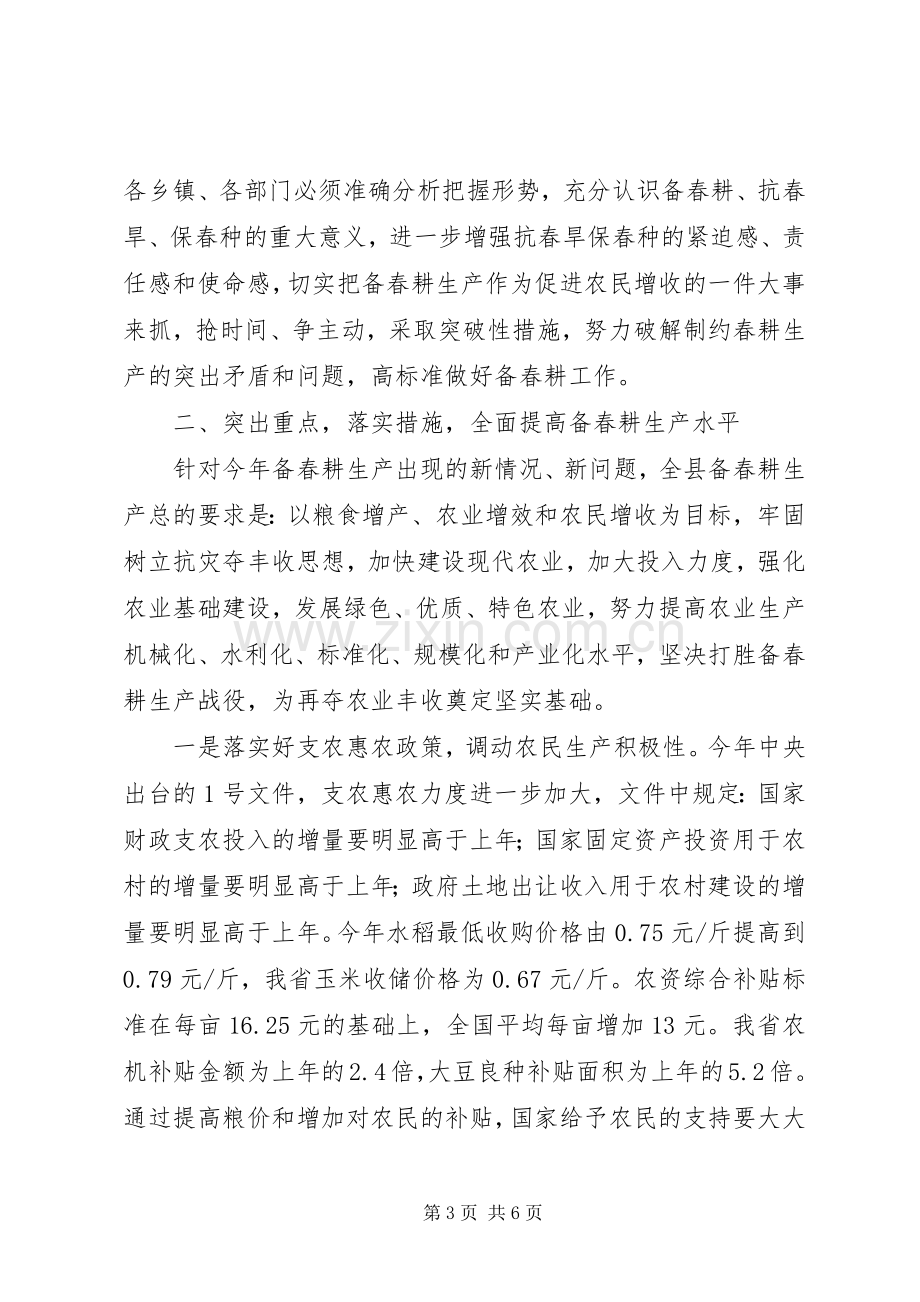 各乡镇、各部门必须准确分析把握形势，充分认识备春耕、抗春旱、保春种的重大意义，进一步增强抗春旱保春种的紧迫感、责任感和使命感，切实把备春耕生产作为促进农民增收的一件大事来抓，抢时间、争主动，采取突破性措施，努力破解制约春耕生产的突出矛盾和问题，高标准做好备春耕工作。

二、突出重点，落实措施，全面提高备春耕生产水平

针对今年备春耕生产出现的新情况、新问题，全县备春耕生产总的要求是：以粮食增产、农业增效和农民增收为目标，牢固树立抗灾夺丰收思想，加快建设现代农业，加大投入力度，强化农业基础建设，发展绿色、优质、特色农业，努力提高农业生产机械化、水利化、标准化、规模化和产业化水平，坚决打胜备春耕生产战役，为再夺农业丰收奠定坚实基础。

一是落实好支农惠农政策，调动农民生产积极性。今年中央出台的1号文件，支农惠农力度进一步加大，文件中规定：国家财政支农投入的增量要明显高于上年；国家固定资产投资用于农村的增量要明显高于上年；政府土地出让收入用于农村建设的增量要明显高于上年。今年水稻最低收购价格由0.75元/斤提高到0.79元/斤，我省玉米收储价格为0.67元/斤。农资综合补贴标准在每亩16.25元的基础上，全国平均每亩增加13元。我省农机补贴金额为上年的2.4倍，大豆良种补贴面积为上年的5.2倍。通过提高粮价和增加对农民的补贴，国家给予农民的支持要大大

第3页 共6页

www.zixin.com.cn